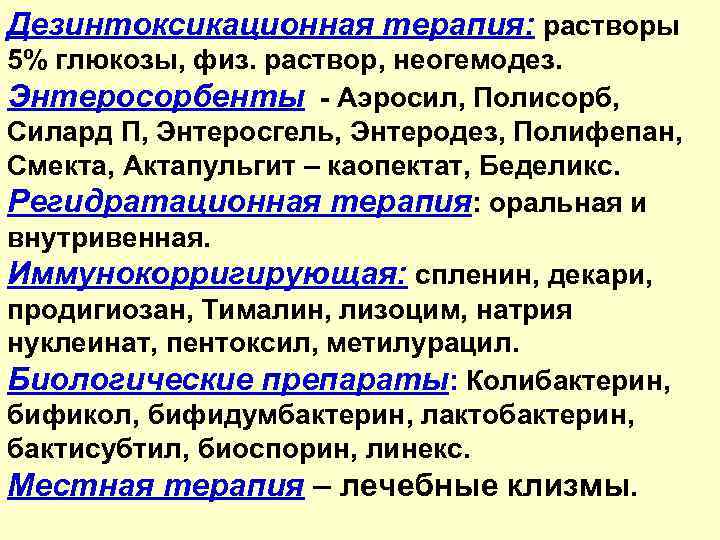 Дезинтоксикационная терапия: растворы 5% глюкозы, физ. раствор, неогемодез.

Энтеросорбенты - Аэросил, Полисорб, Силард П, Энтеросгель, Энтеродез, Полифепан, Смекта, Актапульгит – каопектат, Беделикс.

Регидратационная терапия: оральная и внутривенная.

Иммунокорригирующая: спленин, декари, продигиозан, Тималин, лизоцим, натрия нуклеинат, пентоксил, метилурацил.

Биологические препараты: Колибактерин, бификол, бифидумбактерин, лактобактерин, бактисубтил, биоспорин, линекс.

Местная терапия – лечебные клизмы.